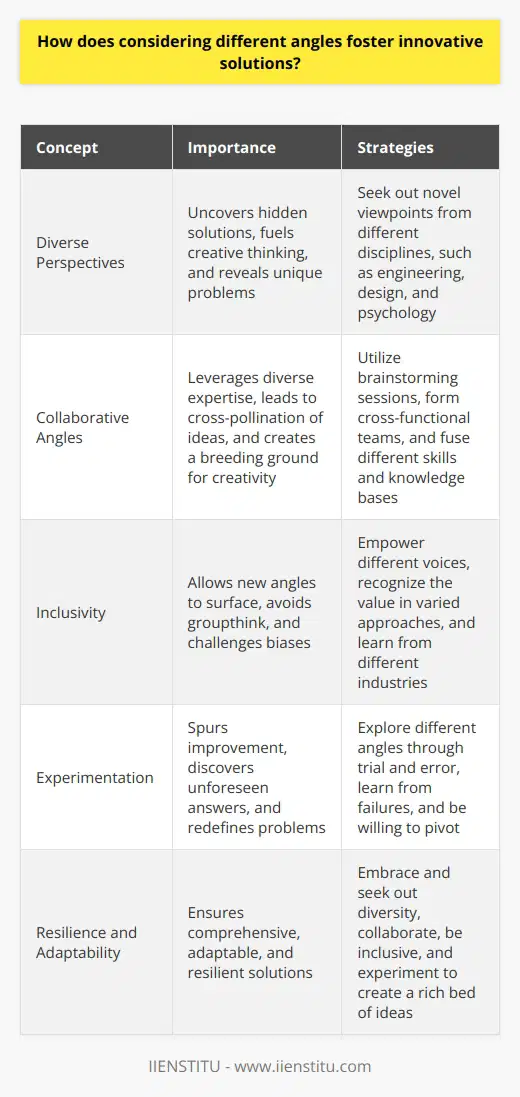 How does considering different angles foster innovative solutions?

| Concept | Importance | Strategies |
|---|---|---|
| Diverse Perspectives | Uncovers hidden solutions, fuels creative thinking, and reveals unique problems | Seek out novel viewpoints from different disciplines, such as engineering, design, and psychology |
| Collaborative Angles | Leverages diverse expertise, leads to cross-pollination of ideas, and creates a breeding ground for creativity | Utilize brainstorming sessions, form cross-functional teams, and fuse different skills and knowledge bases |
| Inclusivity | Allows new angles to surface, avoids groupthink, and challenges biases | Empower different voices, recognize the value in varied approaches, and learn from different industries |
| Experimentation | Spurs improvement, discovers unforeseen answers, and redefines problems | Explore different angles through trial and error, learn from failures, and be willing to pivot |
| Resilience and Adaptability | Ensures comprehensive, adaptable, and resilient solutions | Embrace and seek out diversity, collaborate, be inclusive, and experiment to create a rich bed of ideas |

IIENSTITU - www.iienstitu.com